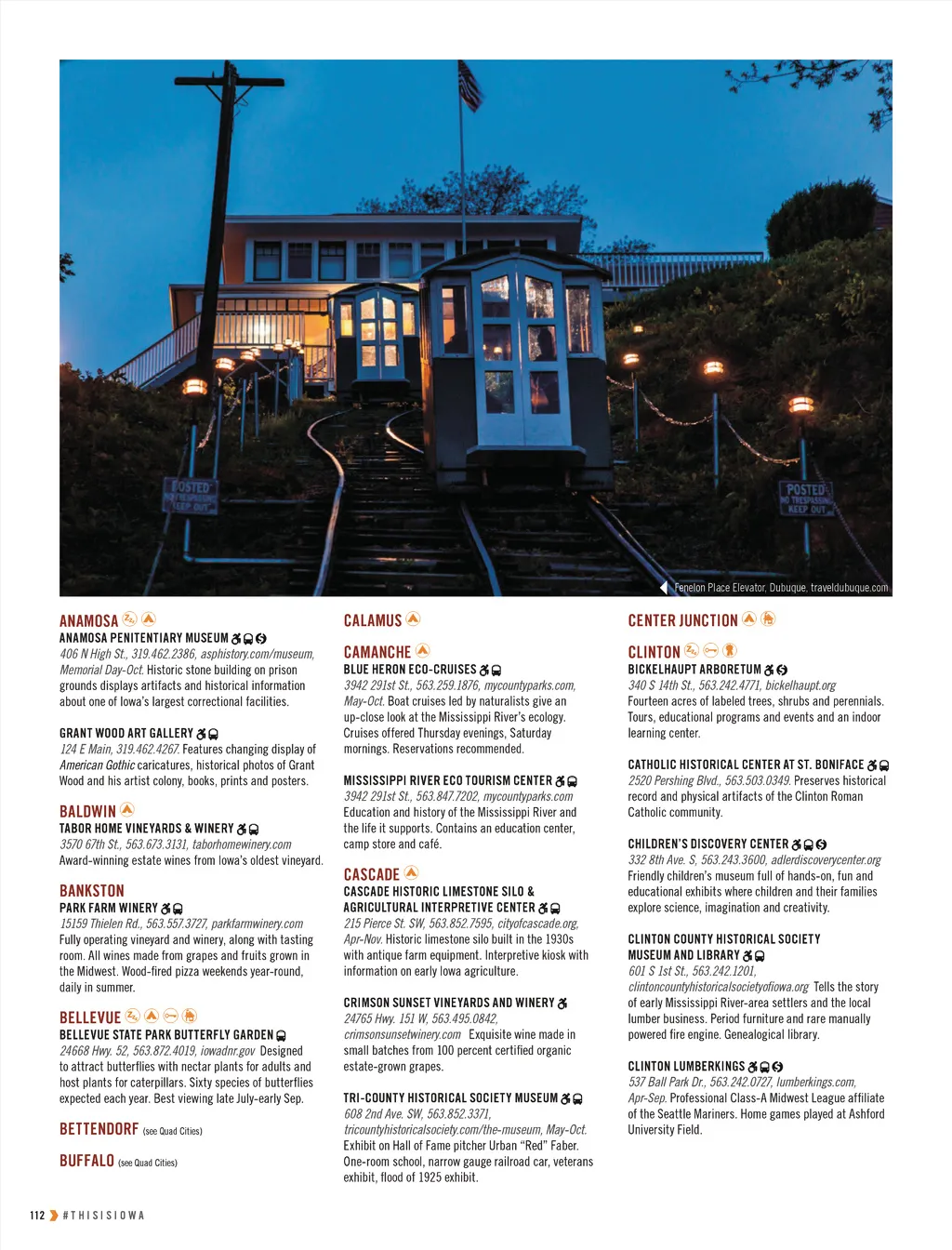 POSTED NO TRESPASSING KEEP OUT

POSTED NO TRESPASSING KEEP OUT

Fenelon Place Elevator, Dubuque, traveldubuque.com

ANAMOSA

ANAMOSA PENITENTIARY MUSEUM
406 N High St., 319.462.2386, asphistory.com/museum, Memorial Day-Oct. Historic stone building on prison grounds displays artifacts and historical information about one of Iowa's largest correctional facilities.

GRANT WOOD ART GALLERY
124 E Main, 319.462.4267. Features changing display of American Gothic caricatures, historical photos of Grant Wood and his artist colony, books, prints and posters.

BALDWIN

TABOR HOME VINEYARDS & WINERY
3570 67th St., 563.673.3131, taborhomewinery.com Award-winning estate wines from Iowa's oldest vineyard.

BANKSTON

PARK FARM WINERY
15159 Thielen Rd., 563.557.3727, parkfarmwinery.com Fully operating vineyard and winery, along with tasting room. All wines made from grapes and fruits grown in the Midwest. Wood-fired pizza weekends year-round, daily in summer.

BELLEVUE

BELLEVUE STATE PARK BUTTERFLY GARDEN
24668 Hwy. 52, 563.872.4019, iowadnr.gov Designed to attract butterflies with nectar plants for adults and host plants for caterpillars. Sixty species of butterflies expected each year. Best viewing late July-early Sep.

BETTENDORF (see Quad Cities)

BUFFALO (see Quad Cities)

CALAMUS

CAMANCHE

BLUE HERON ECO-CRUISES
3942 291st St., 563.259.1876, mycountyparks.com, May-Oct. Boat cruises led by naturalists give an up-close look at the Mississippi River's ecology. Cruises offered Thursday evenings, Saturday mornings. Reservations recommended.

MISSISSIPPI RIVER ECO TOURISM CENTER
3942 291st St., 563.847.7202, mycountyparks.com Education and history of the Mississippi River and the life it supports. Contains an education center, camp store and café.

CASCADE

CASCADE HISTORIC LIMESTONE SILO & AGRICULTURAL INTERPRETIVE CENTER
215 Pierce St. SW, 563.852.7595, cityofcascade.org, Apr-Nov. Historic limestone silo built in the 1930s with antique farm equipment. Interpretive kiosk with information on early Iowa agriculture.

CRIMSON SUNSET VINEYARDS AND WINERY
24765 Hwy. 151 W, 563.495.0842, crimsonsunsetwinery.com Exquisite wine made in small batches from 100 percent certified organic estate-grown grapes.

TRI-COUNTY HISTORICAL SOCIETY MUSEUM
608 2nd Ave. SW, 563.852.3371, tricountyhistoricalsociety.com/the-museum, May-Oct. Exhibit on Hall of Fame pitcher Urban "Red" Faber. One-room school, narrow gauge railroad car, veterans exhibit, flood of 1925 exhibit.

CENTER JUNCTION

CLINTON

BICKELHAUPT ARBORETUM
340 S 14th St., 563.242.4771, bickelhaupt.org Fourteen acres of labeled trees, shrubs and perennials. Tours, educational programs and events and an indoor learning center.

CATHOLIC HISTORICAL CENTER AT ST. BONIFACE
2520 Pershing Blvd., 563.503.0349. Preserves historical record and physical artifacts of the Clinton Roman Catholic community.

CHILDREN'S DISCOVERY CENTER
332 8th Ave. S, 563.243.3600, adlerdiscoverycenter.org Friendly children's museum full of hands-on, fun and educational exhibits where children and their families explore science, imagination and creativity.

CLINTON COUNTY HISTORICAL SOCIETY MUSEUM AND LIBRARY
601 S 1st St., 563.242.1201, clintoncountyhistoricalsocietyofiowa.org Tells the story of early Mississippi River-area settlers and the local lumber business. Period furniture and rare manually powered fire engine. Genealogical library.

CLINTON LUMBERKINGS
537 Ball Park Dr., 563.242.0727, lumberkings.com, Apr-Sep. Professional Class-A Midwest League affiliate of the Seattle Mariners. Home games played at Ashford University Field.

112 #THISISIOWA